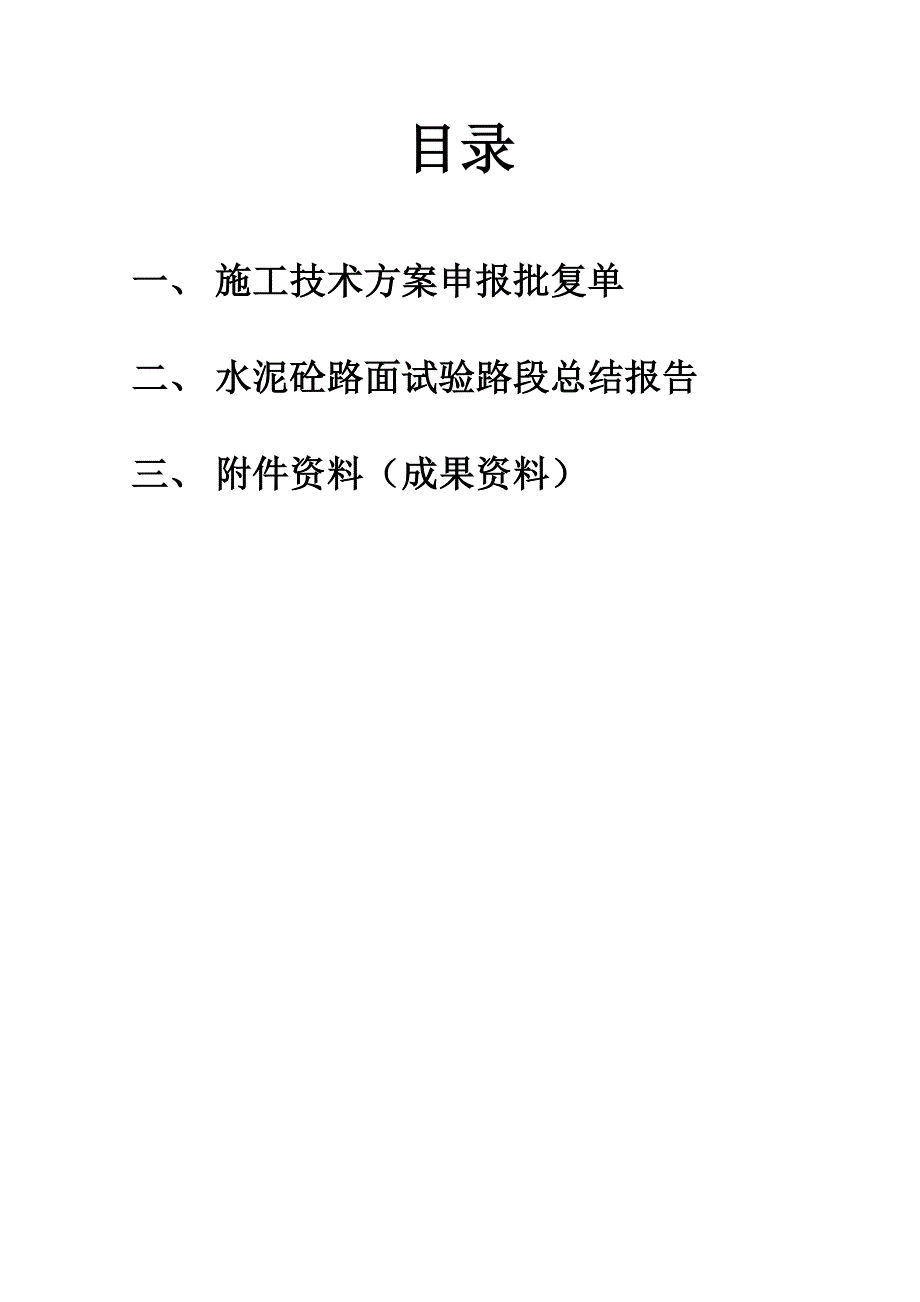 目录

一、 施工技术方案申报批复单

二、 水泥砼路面试验路段总结报告

三、 附件资料（成果资料）